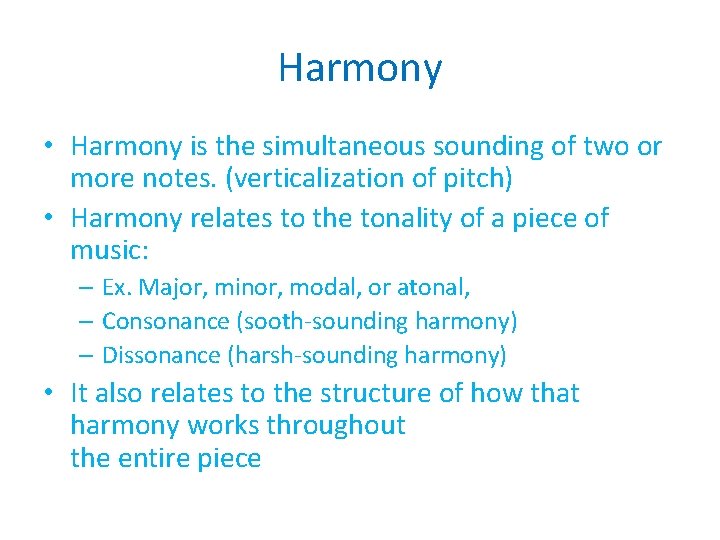 Harmony

• Harmony is the simultaneous sounding of two or more notes. (verticalization of pitch)
• Harmony relates to the tonality of a piece of music:
– Ex. Major, minor, modal, or atonal,
– Consonance (sooth-sounding harmony)
– Dissonance (harsh-sounding harmony)
• It also relates to the structure of how that harmony works throughout the entire piece